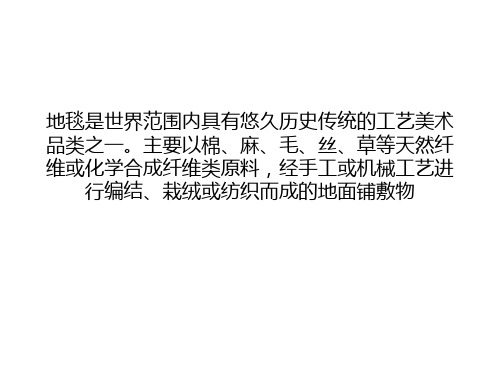 地毯是世界范围内具有悠久历史传统的工艺美术品类之一。主要以棉、麻、毛、丝、草等天然纤维或化学合成纤维类原料，经手工或机械工艺进行编结、栽绒或纺织而成的地面铺敷物